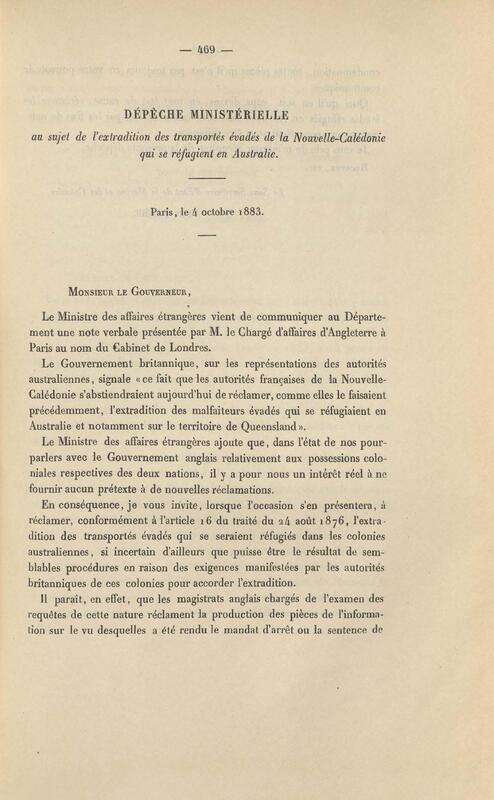 — 469 —

DÉPÊCHE MINISTÉRIELLE

au sujet de l'extradition des transportés évadés de la Nouvelle-Calédonie qui se réfugient en Australie.

Paris, le 4 octobre 1883.

Monsieur le Gouverneur,

Le Ministre des affaires étrangères vient de communiquer au Département une note verbale présentée par M. le Chargé d'affaires d'Angleterre à Paris au nom du Cabinet de Londres.

Le Gouvernement britannique, sur les représentations des autorités australiennes, signale «ce fait que les autorités françaises de la Nouvelle-Calédonie s'abstiendraient aujourd'hui de réclamer, comme elles le faisaient précédemment, l'extradition des malfaiteurs évadés qui se réfugiaient en Australie et notamment sur le territoire de Queensland».

Le Ministre des affaires étrangères ajoute que, dans l'état de nos pourparlers avec le Gouvernement anglais relativement aux possessions coloniales respectives des deux nations, il y a pour nous un intérêt réel à ne fournir aucun prétexte à de nouvelles réclamations.

En conséquence, je vous invite, lorsque l'occasion s'en présentera, à réclamer, conformément à l'article 16 du traité du 24 août 1876, l'extradition des transportés évadés qui se seraient réfugiés dans les colonies australiennes, si incertain d'ailleurs que puisse être le résultat de semblables procédures en raison des exigences manifestées par les autorités britanniques de ces colonies pour accorder l'extradition.

Il paraît, en effet, que les magistrats anglais chargés de l'examen des requêtes de cette nature réclament la production des pièces de l'information sur le vu desquelles a été rendu le mandat d'arrêt ou la sentence de